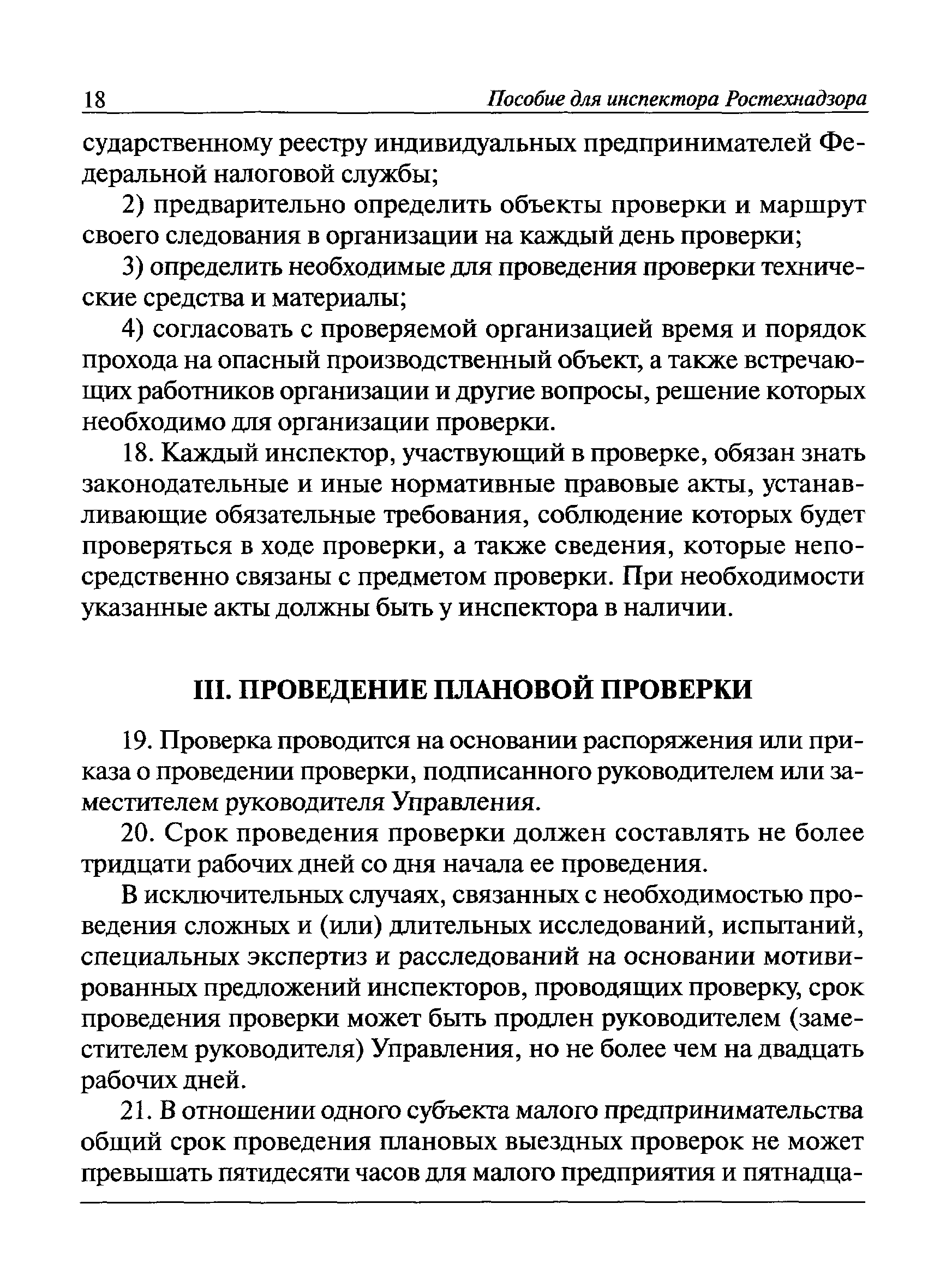 18 Пособие для инспектора Ростехнадзора

сударственному реестру индивидуальных предпринимателей Федеральной налоговой службы;

2) предварительно определить объекты проверки и маршрут своего следования в организации на каждый день проверки;

3) определить необходимые для проведения проверки технические средства и материалы;

4) согласовать с проверяемой организацией время и порядок прохода на опасный производственный объект, а также встречающих работников организации и другие вопросы, решение которых необходимо для организации проверки.

18. Каждый инспектор, участвующий в проверке, обязан знать законодательные и иные нормативные правовые акты, устанавливающие обязательные требования, соблюдение которых будет проверяться в ходе проверки, а также сведения, которые непосредственно связаны с предметом проверки. При необходимости указанные акты должны быть у инспектора в наличии.

III. ПРОВЕДЕНИЕ ПЛАНОВОЙ ПРОВЕРКИ

19. Проверка проводится на основании распоряжения или приказа о проведении проверки, подписанного руководителем или заместителем руководителя Управления.

20. Срок проведения проверки должен составлять не более тридцати рабочих дней со дня начала ее проведения.

В исключительных случаях, связанных с необходимостью проведения сложных и (или) длительных исследований, испытаний, специальных экспертиз и расследований на основании мотивированных предложений инспекторов, проводящих проверку, срок проведения проверки может быть продлен руководителем (заместителем руководителя) Управления, но не более чем на двадцать рабочих дней.

21. В отношении одного субъекта малого предпринимательства общий срок проведения плановых выездных проверок не может превышать пятидесяти часов для малого предприятия и пятнадца-